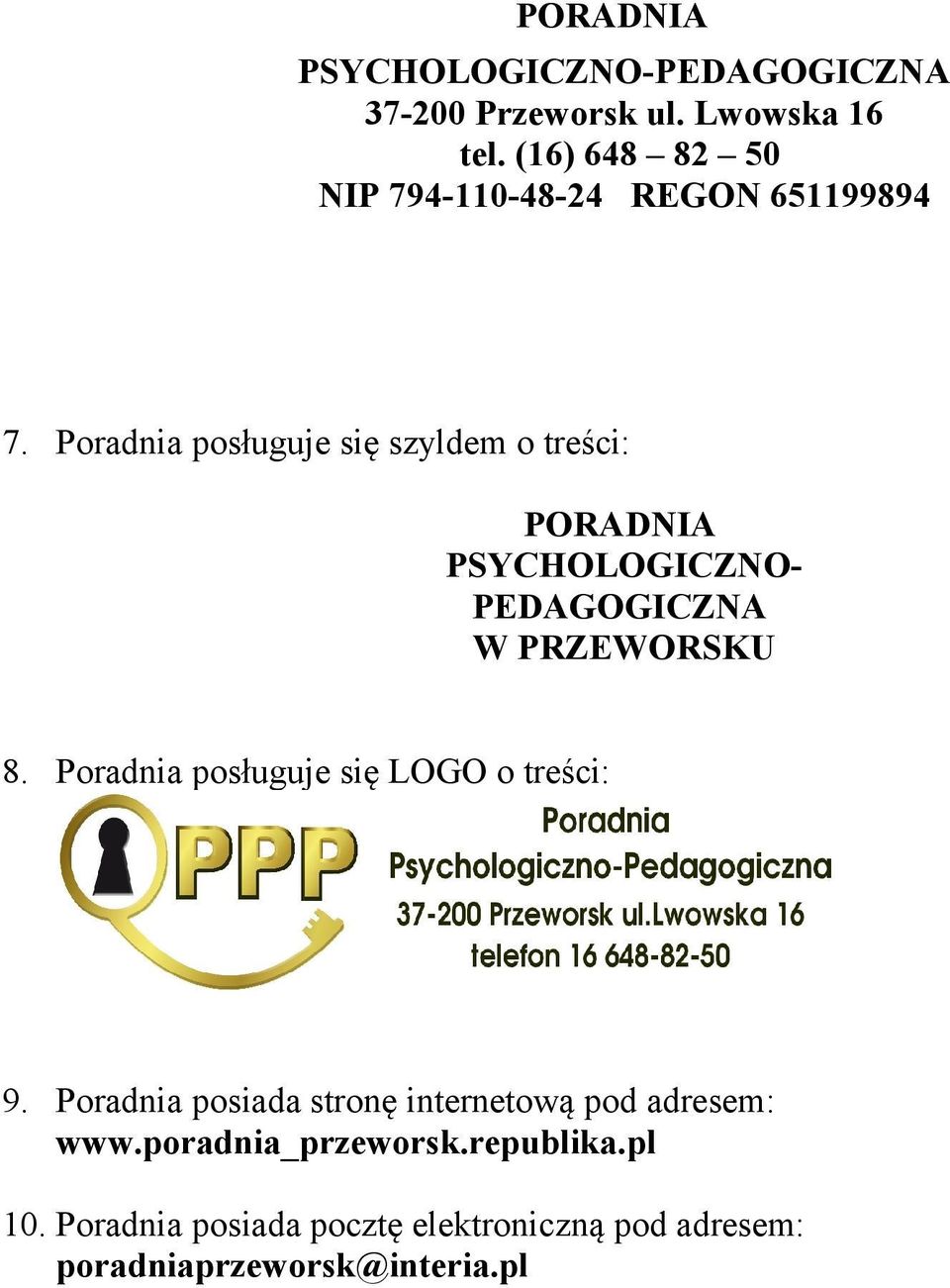 PORADNIA

PSYCHOLOGICZNO-PEDAGOGICZNA
37-200 Przeworsk ul. Lwowska 16
tel. (16) 648 – 82 – 50
NIP 794-110-48-24 REGON 651199894

7. Poradnia posługuje się szyldem o treści:

PORADNIA
PSYCHOLOGICZNO-
PEDAGOGICZNA
W PRZEWORSKU

8. Poradnia posługuje się LOGO o treści:

PPP

Poradnia
Psychologiczno-Pedagogiczna
37-200 Przeworsk ul.Lwowska 16
telefon 16 648-82-50

9. Poradnia posiada stronę internetową pod adresem: www.poradnia_przeworsk.republika.pl

10. Poradnia posiada pocztę elektroniczną pod adresem: poradniaprzeworsk@interia.pl